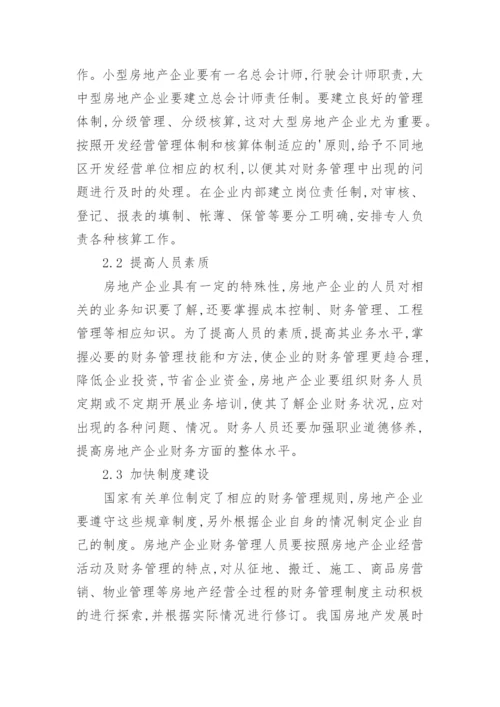 作。小型房地产企业要有一名总会计师，行驶会计师职责，大中型房地产企业要建立总会计师责任制。要建立良好的管理体制，分级管理、分级核算，这对大型房地产企业尤为重要。按照开发经营管理体制和核算体制适应的'原则，给予不同地区开发经营单位相应的权利，以便其对财务管理中出现的问题进行及时的处理。在企业内部建立岗位责任制，对审核、登记、报表的填制、帐薄、保管等要分工明确，安排专人负责各种核算工作。

2.2 提高人员素质

房地产企业具有一定的特殊性，房地产企业的人员对相关的业务知识要了解，还要掌握成本控制、财务管理、工程管理等相应知识。为了提高人员的素质，提高其业务水平，掌握必要的财务管理技能和方法，使企业的财务管理更趋合理，降低企业投资，节省企业资金，房地产企业要组织财务人员定期或不定期开展业务培训，使其了解企业财务状况，应对出现的各种问题、情况。财务人员还要加强职业道德修养，提高房地产企业财务方面的整体水平。

2.3 加快制度建设

国家有关单位制定了相应的财务管理规则，房地产企业要遵守这些规章制度，另外根据企业自身的情况制定企业自己的制度。房地产企业财务管理人员要按照房地产企业经营活动及财务管理的特点，对从征地、搬迁、施工、商品房营销、物业管理等房地产经营全过程的财务管理制度主动积极的进行探索，并根据实际情况进行修订。我国房地产发展时